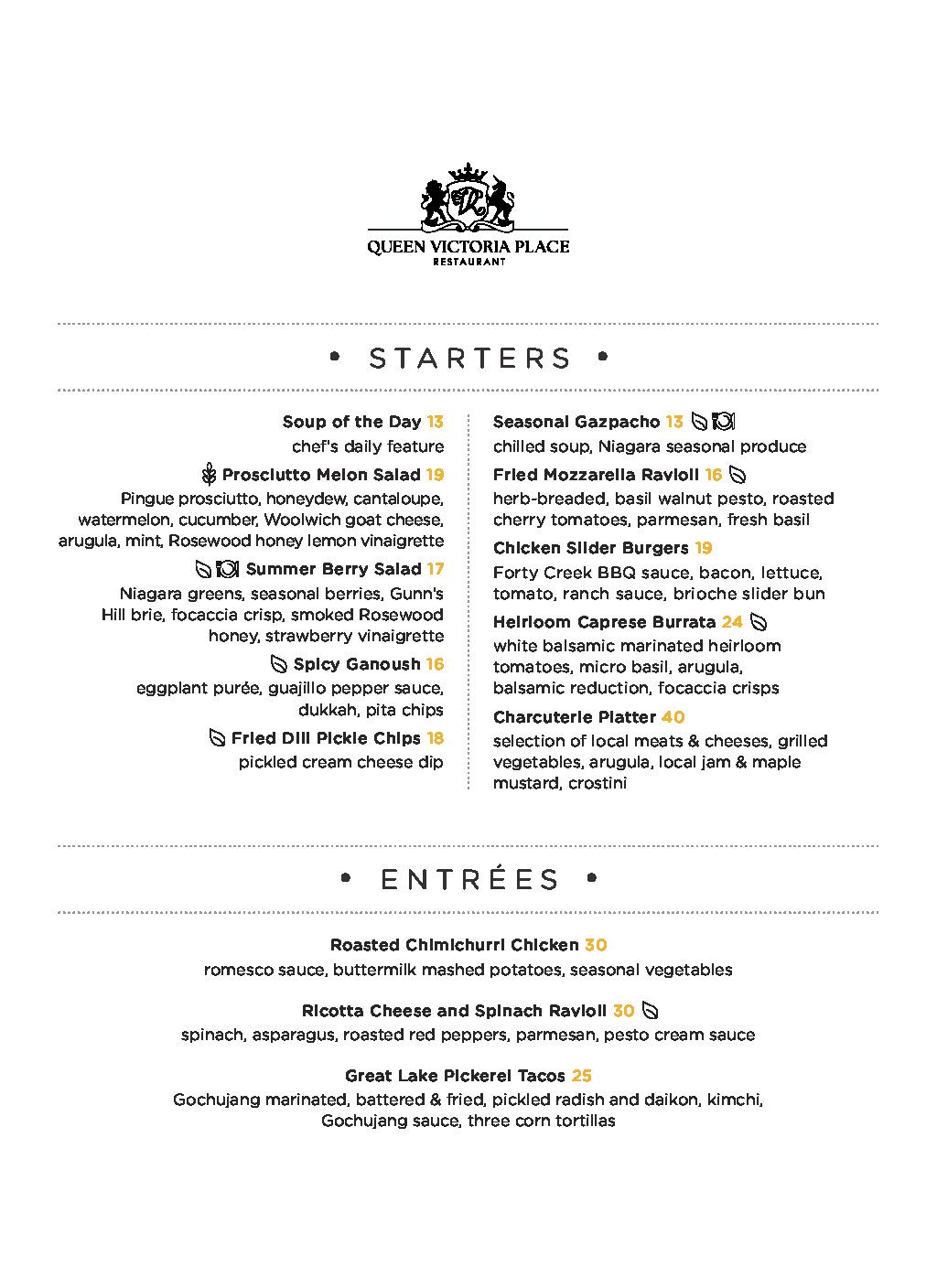 QUEEN VICTORIA PLACE
RESTAURANT

• STARTERS •

Soup of the Day 13
chef's daily feature

Prosciutto Melon Salad 19
Pingue prosciutto, honeydew, cantaloupe, watermelon, cucumber, Woolwich goat cheese, arugula, mint, Rosewood honey lemon vinaigrette

Summer Berry Salad 17
Niagara greens, seasonal berries, Gunn's Hill brie, focaccia crisp, smoked Rosewood honey, strawberry vinaigrette

Spicy Ganoush 16
eggplant purée, guajillo pepper sauce, dukkah, pita chips

Fried Dill Pickle Chips 18
pickled cream cheese dip

Seasonal Gazpacho 13
chilled soup, Niagara seasonal produce

Fried Mozzarella Ravioli 16
herb-breaded, basil walnut pesto, roasted cherry tomatoes, parmesan, fresh basil

Chicken Slider Burgers 19
Forty Creek BBQ sauce, bacon, lettuce, tomato, ranch sauce, brioche slider bun

Heirloom Caprese Burrata 24
white balsamic marinated heirloom tomatoes, micro basil, arugula, balsamic reduction, focaccia crisps

Charcuterie Platter 40
selection of local meats & cheeses, grilled vegetables, arugula, local jam & maple mustard, crostini

• ENTRÉES •

Roasted Chimichurri Chicken 30
romesco sauce, buttermilk mashed potatoes, seasonal vegetables

Ricotta Cheese and Spinach Ravioli 30
spinach, asparagus, roasted red peppers, parmesan, pesto cream sauce

Great Lake Pickerel Tacos 25
Gochujang marinated, battered & fried, pickled radish and daikon, kimchi, Gochujang sauce, three corn tortillas